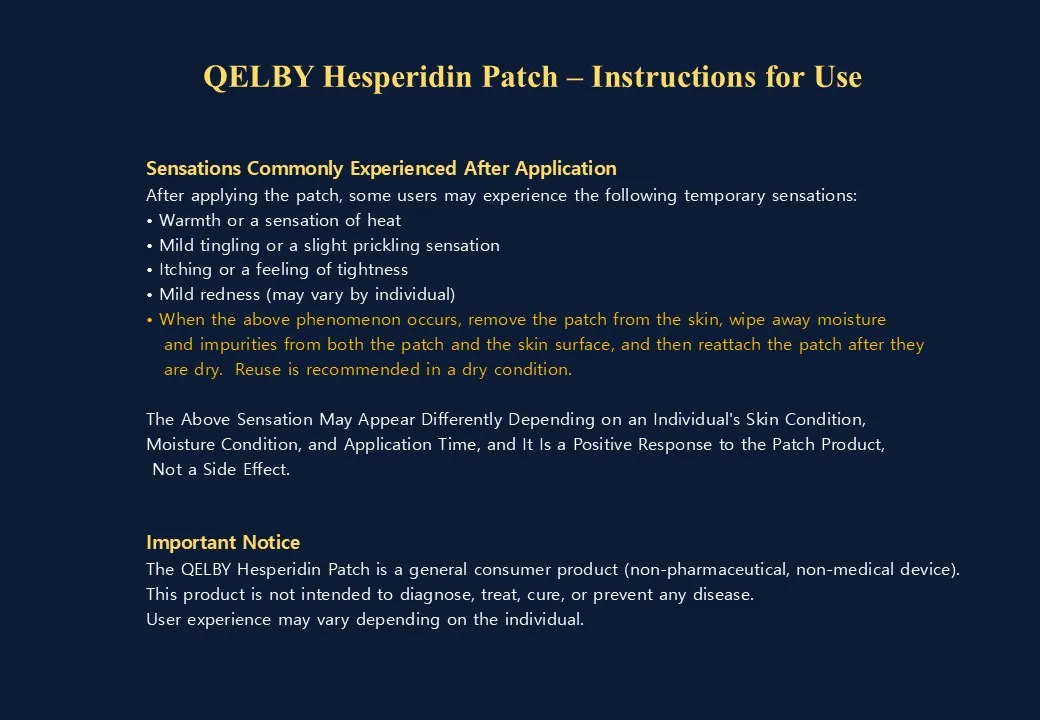 QELBY Hesperidin Patch – Instructions for Use

Sensations Commonly Experienced After Application
After applying the patch, some users may experience the following temporary sensations:
• Warmth or a sensation of heat
• Mild tingling or a slight prickling sensation
• Itching or a feeling of tightness
• Mild redness (may vary by individual)
• When the above phenomenon occurs, remove the patch from the skin, wipe away moisture and impurities from both the patch and the skin surface, and then reattach the patch after they are dry. Reuse is recommended in a dry condition.

The Above Sensation May Appear Differently Depending on an Individual's Skin Condition, Moisture Condition, and Application Time, and It Is a Positive Response to the Patch Product, Not a Side Effect.

Important Notice
The QELBY Hesperidin Patch is a general consumer product (non-pharmaceutical, non-medical device).
This product is not intended to diagnose, treat, cure, or prevent any disease.
User experience may vary depending on the individual.